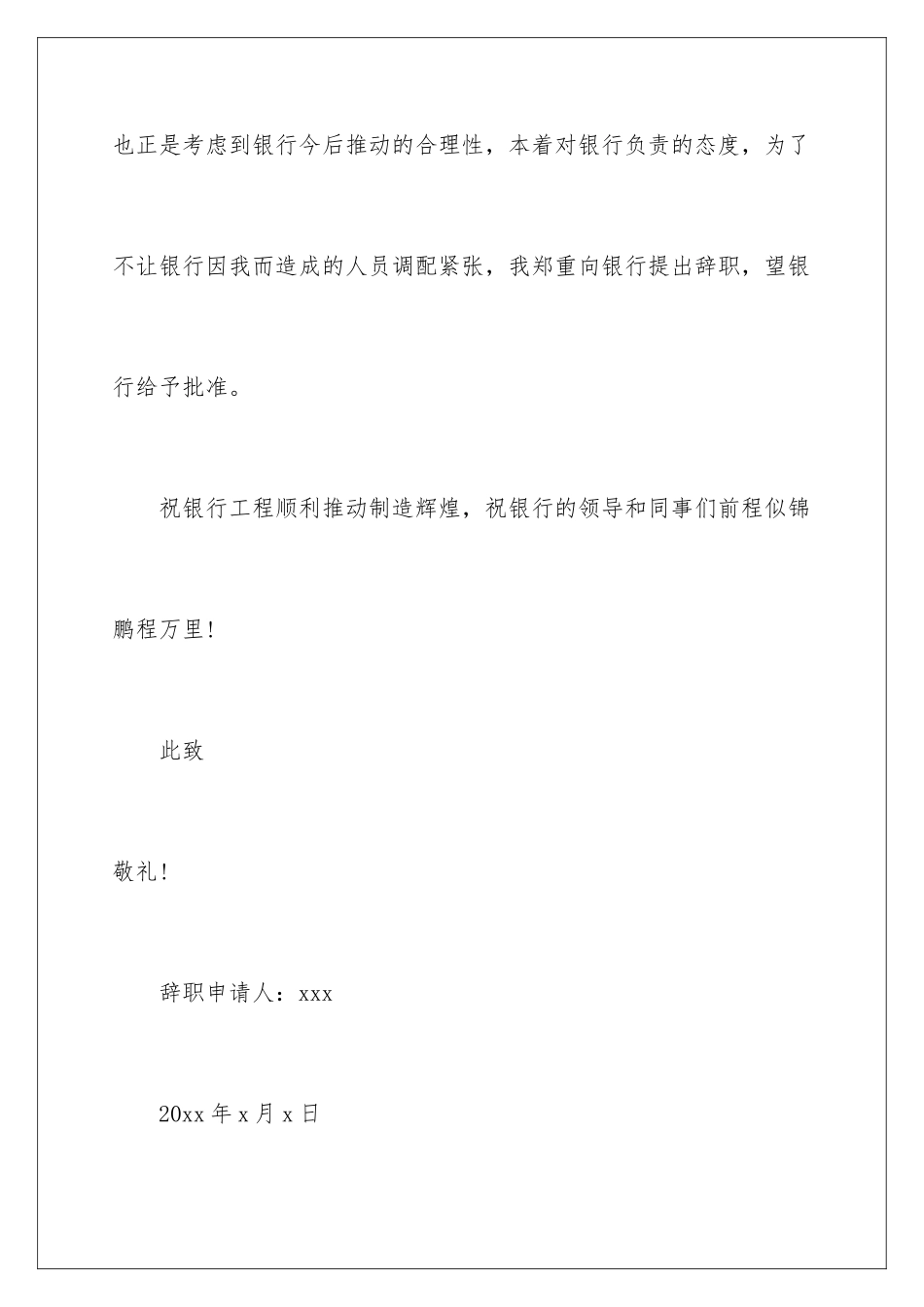 也正是考虑到银行今后推动的合理性，本着对银行负责的态度，为了不让银行因我而造成的人员调配紧张，我郑重向银行提出辞职，望银行给予批准。

祝银行工程顺利推动制造辉煌，祝银行的领导和同事们前程似锦鹏程万里！

此致

敬礼！

辞职申请人：xxx

20xx 年 x 月 x 日